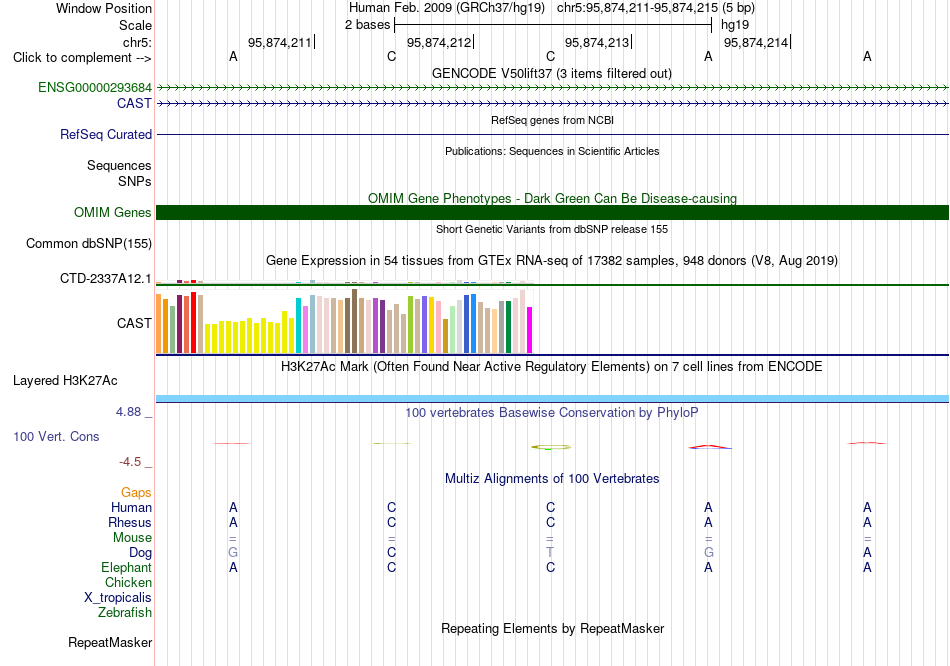 Window Position Human Feb. 2009 (GRCh37/hg19) chr5:95,874,211-95,874,215 (5 bp)
Scale 2 bases hg19
chr5: 95,874,211 95,874,212 95,874,213 95,874,214
Click to complement --> A C C A A
GENCODE V50lift37 (3 items filtered out)
ENSG00000293684
CAST
RefSeq genes from NCBI
RefSeq Curated
Publications: Sequences in Scientific Articles
Sequences
SNPs
OMIM Gene Phenotypes - Dark Green Can Be Disease-causing
OMIM Genes
Short Genetic Variants from dbSNP release 155
Common dbSNP(155)
Gene Expression in 54 tissues from GTEx RNA-seq of 17382 samples, 948 donors (V8, Aug 2019)
CTD-2337A12.1
CAST
H3K27Ac Mark (Often Found Near Active Regulatory Elements) on 7 cell lines from ENCODE
Layered H3K27Ac
4.88 _
100 vertebrates Basewise Conservation by PhyloP
100 Vert. Cons
-4.5 _
Multiz Alignments of 100 Vertebrates
Gaps
Human A C C A A
Rhesus A C C A A
Mouse = = = = =
Dog G C T G A
Elephant A C C A A
Chicken
X_tropicalis
Zebrafish
Repeating Elements by RepeatMasker
RepeatMasker